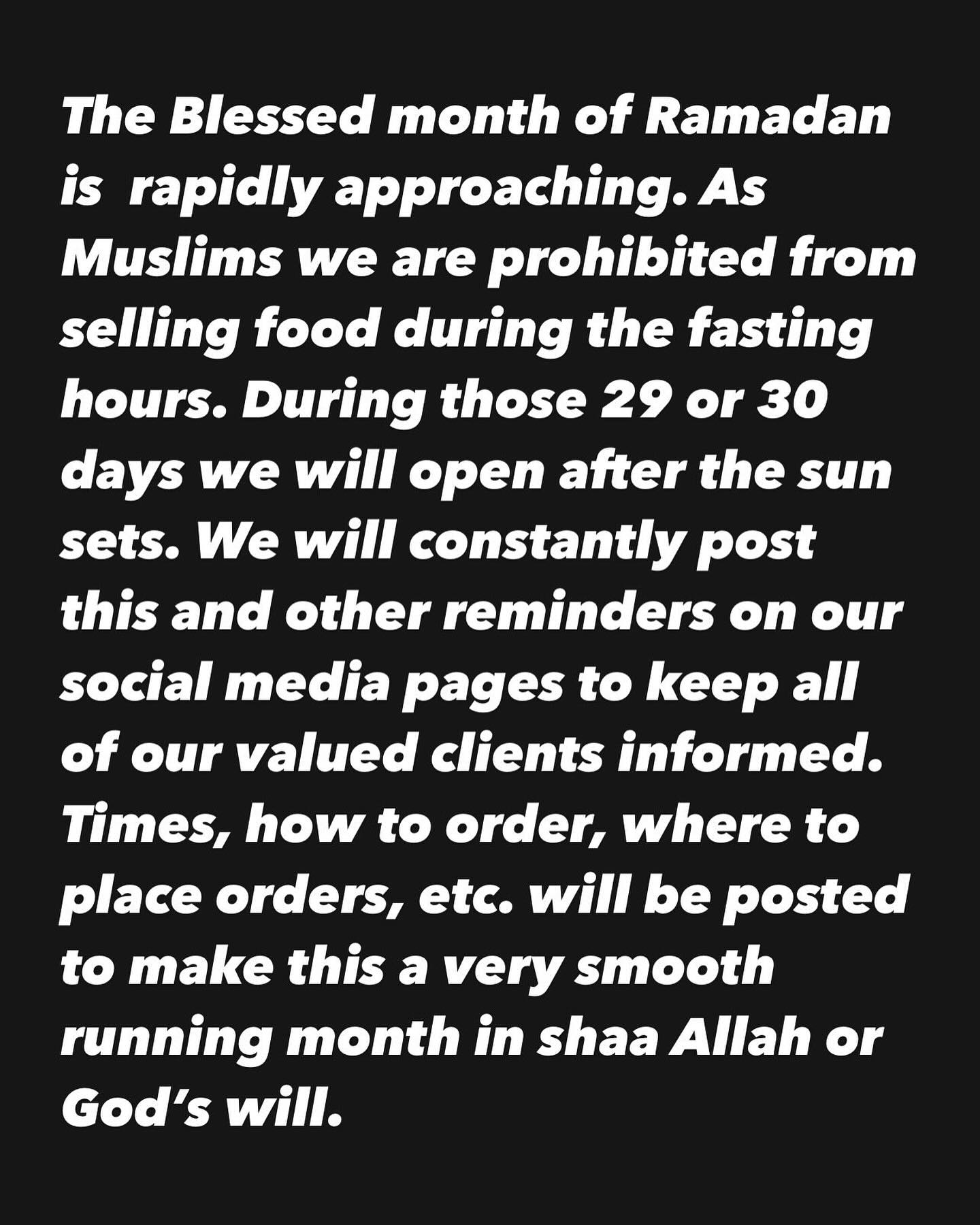 The Blessed month of Ramadan is  rapidly approaching. As Muslims we are prohibited from selling food during the fasting hours. During those 29 or 30 days we will open after the sun sets. We will constantly post this and other reminders on our social media pages to keep all of our valued clients informed. Times, how to order, where to place orders, etc. will be posted to make this a very smooth running month in shaa Allah or God's will.